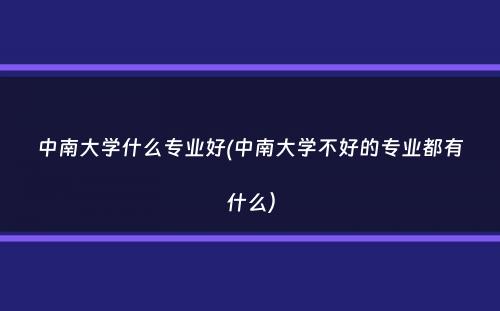 中南大学什么专业好(中南大学不好的专业都有什么)